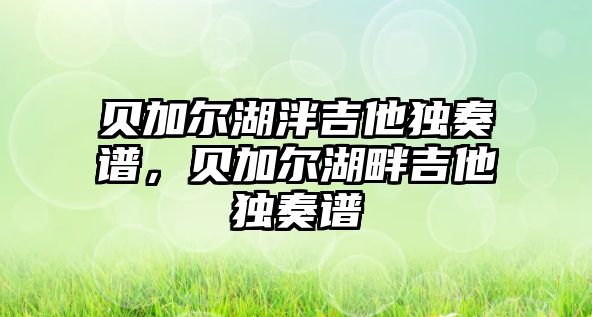 贝加尔湖泮吉他独奏谱，贝加尔湖畔吉他独奏谱